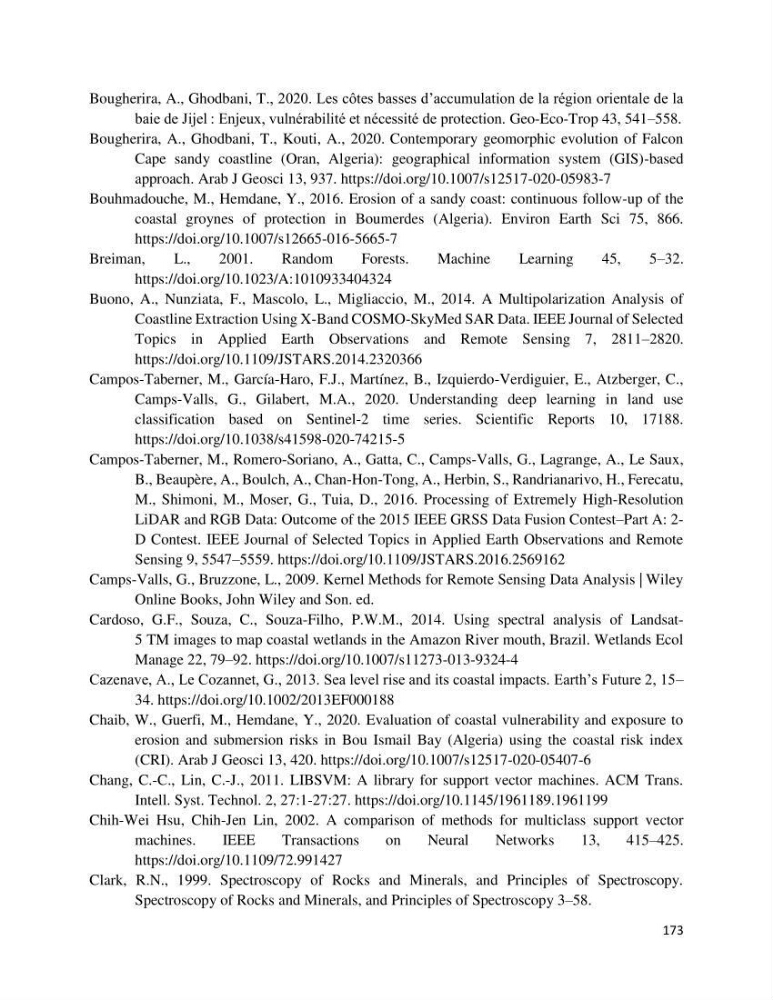 Bougherira, A., Ghodbani, T., 2020. Les côtes basses d'accumulation de la région orientale de la baie de Jijel : Enjeux, vulnérabilité et nécessité de protection. Geo-Eco-Trop 43, 541–558.

Bougherira, A., Ghodbani, T., Kouti, A., 2020. Contemporary geomorphic evolution of Falcon Cape sandy coastline (Oran, Algeria): geographical information system (GIS)-based approach. Arab J Geosci 13, 937. https://doi.org/10.1007/s12517-020-05983-7

Bouhmadouche, M., Hemdane, Y., 2016. Erosion of a sandy coast: continuous follow-up of the coastal groynes of protection in Boumerdes (Algeria). Environ Earth Sci 75, 866. https://doi.org/10.1007/s12665-016-5665-7

Breiman, L., 2001. Random Forests. Machine Learning 45, 5–32. https://doi.org/10.1023/A:1010933404324

Buono, A., Nunziata, F., Mascolo, L., Migliaccio, M., 2014. A Multipolarization Analysis of Coastline Extraction Using X-Band COSMO-SkyMed SAR Data. IEEE Journal of Selected Topics in Applied Earth Observations and Remote Sensing 7, 2811–2820. https://doi.org/10.1109/JSTARS.2014.2320366

Campos-Taberner, M., García-Haro, F.J., Martínez, B., Izquierdo-Verdiguier, E., Atzberger, C., Camps-Valls, G., Gilabert, M.A., 2020. Understanding deep learning in land use classification based on Sentinel-2 time series. Scientific Reports 10, 17188. https://doi.org/10.1038/s41598-020-74215-5

Campos-Taberner, M., Romero-Soriano, A., Gatta, C., Camps-Valls, G., Lagrange, A., Le Saux, B., Beaupère, A., Boulch, A., Chan-Hon-Tong, A., Herbin, S., Randrianarivo, H., Ferecatu, M., Shimoni, M., Moser, G., Tuia, D., 2016. Processing of Extremely High-Resolution LiDAR and RGB Data: Outcome of the 2015 IEEE GRSS Data Fusion Contest–Part A: 2-D Contest. IEEE Journal of Selected Topics in Applied Earth Observations and Remote Sensing 9, 5547–5559. https://doi.org/10.1109/JSTARS.2016.2569162

Camps-Valls, G., Bruzzone, L., 2009. Kernel Methods for Remote Sensing Data Analysis | Wiley Online Books, John Wiley and Son. ed.

Cardoso, G.F., Souza, C., Souza-Filho, P.W.M., 2014. Using spectral analysis of Landsat-5 TM images to map coastal wetlands in the Amazon River mouth, Brazil. Wetlands Ecol Manage 22, 79–92. https://doi.org/10.1007/s11273-013-9324-4

Cazenave, A., Le Cozannet, G., 2013. Sea level rise and its coastal impacts. Earth's Future 2, 15–34. https://doi.org/10.1002/2013EF000188

Chaib, W., Guerfi, M., Hemdane, Y., 2020. Evaluation of coastal vulnerability and exposure to erosion and submersion risks in Bou Ismail Bay (Algeria) using the coastal risk index (CRI). Arab J Geosci 13, 420. https://doi.org/10.1007/s12517-020-05407-6

Chang, C.-C., Lin, C.-J., 2011. LIBSVM: A library for support vector machines. ACM Trans. Intell. Syst. Technol. 2, 27:1-27:27. https://doi.org/10.1145/1961189.1961199

Chih-Wei Hsu, Chih-Jen Lin, 2002. A comparison of methods for multiclass support vector machines. IEEE Transactions on Neural Networks 13, 415–425. https://doi.org/10.1109/72.991427

Clark, R.N., 1999. Spectroscopy of Rocks and Minerals, and Principles of Spectroscopy. Spectroscopy of Rocks and Minerals, and Principles of Spectroscopy 3–58.

173